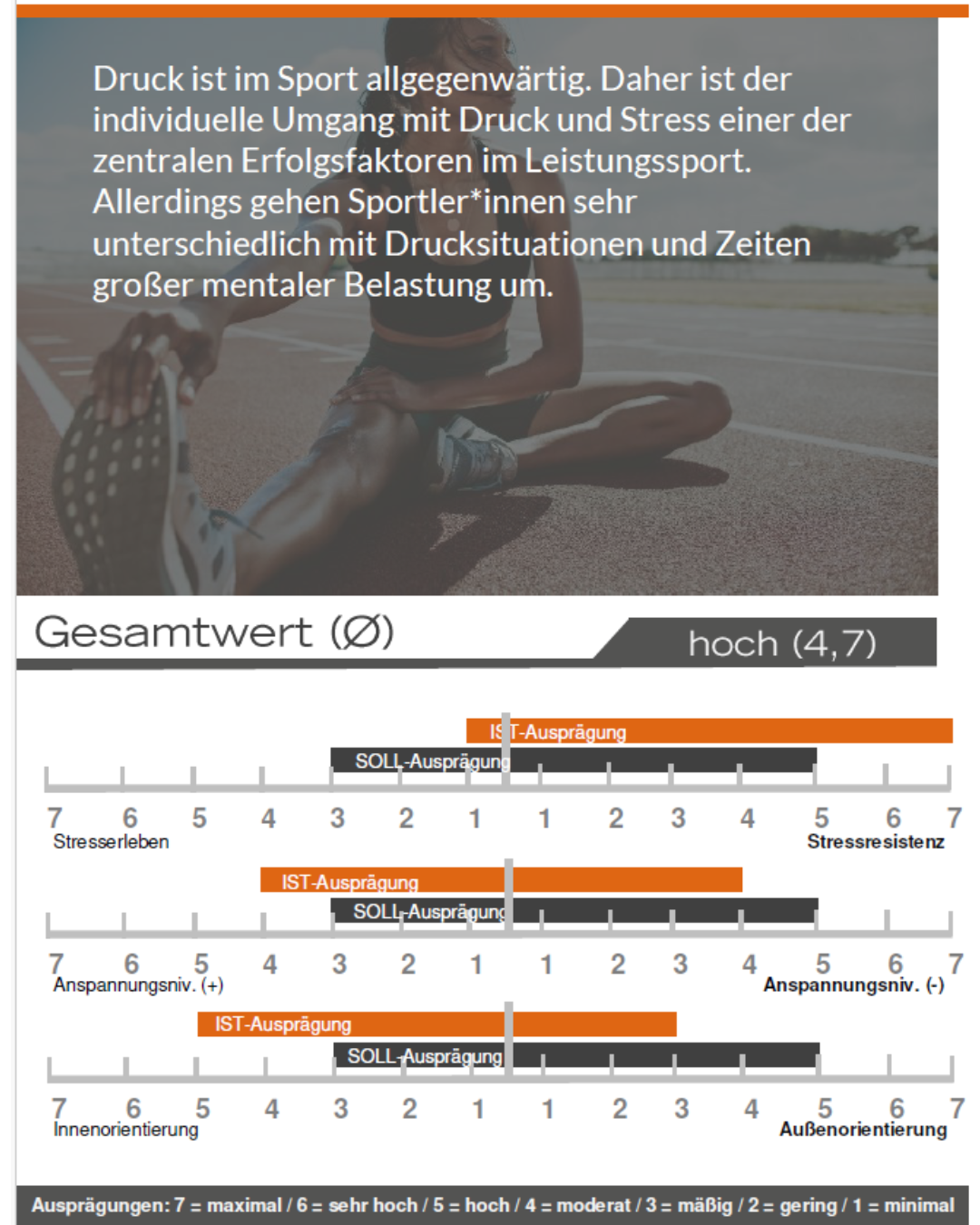 Druck ist im Sport allgegenwärtig. Daher ist der individuelle Umgang mit Druck und Stress einer der zentralen Erfolgsfaktoren im Leistungssport. Allerdings gehen Sportler*innen sehr unterschiedlich mit Drucksituationen und Zeiten großer mentaler Belastung um.

Gesamtwert (Ø)

hoch (4,7)

IST-Ausprägung
SOLL-Ausprägung
7 6 5 4 3 2 1 1 2 3 4 5 6 7
Stresserleben
Stressresistenz

IST-Ausprägung
SOLL-Ausprägung
7 6 5 4 3 2 1 1 2 3 4 5 6 7
Anspannungsniv. (+)
Anspannungsniv. (-)

IST-Ausprägung
SOLL-Ausprägung
7 6 5 4 3 2 1 1 2 3 4 5 6 7
Innenorientierung
Außenorientierung

Ausprägungen: 7 = maximal / 6 = sehr hoch / 5 = hoch / 4 = moderat / 3 = mäßig / 2 = gering / 1 = minimal